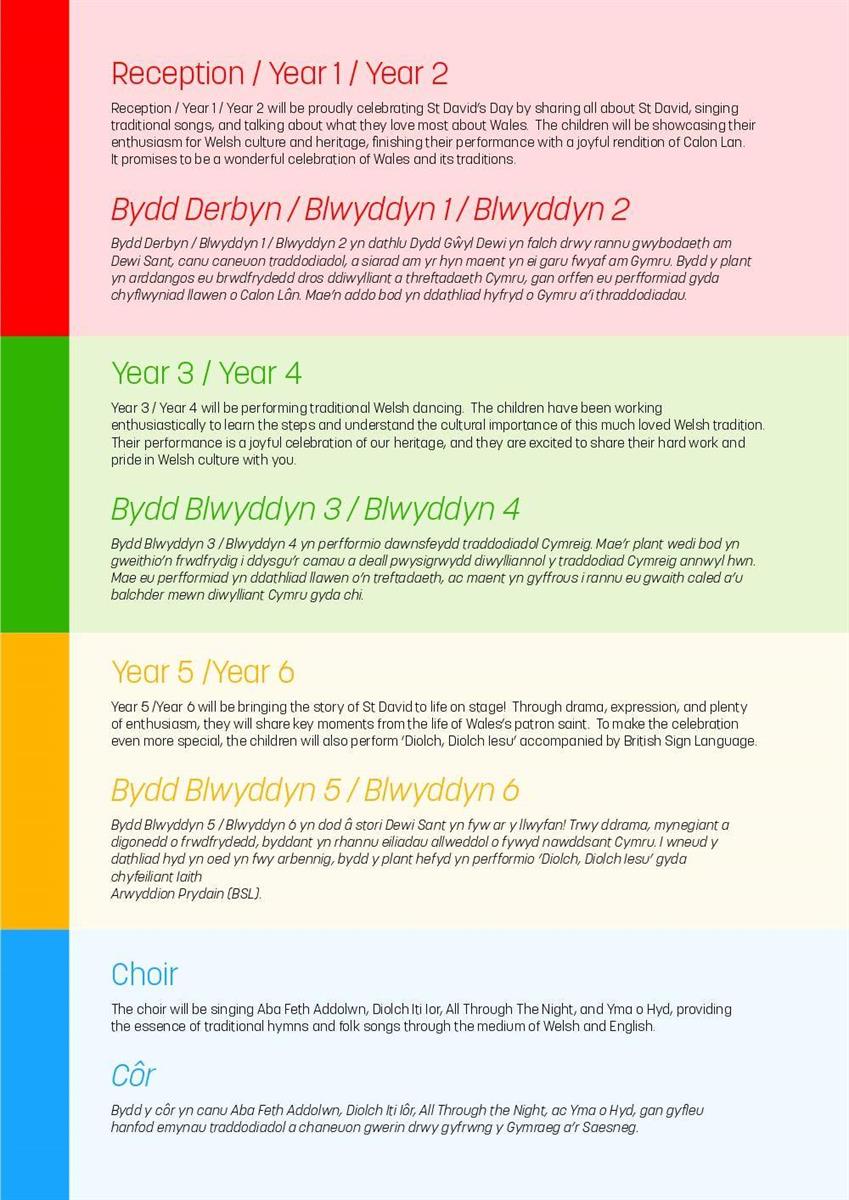 Reception / Year 1 / Year 2

Reception / Year 1 / Year 2 will be proudly celebrating St David's Day by sharing all about St David, singing traditional songs, and talking about what they love most about Wales. The children will be showcasing their enthusiasm for Welsh culture and heritage, finishing their performance with a joyful rendition of Calon Lan. It promises to be a wonderful celebration of Wales and its traditions.

Bydd Derbyn / Blwyddyn 1 / Blwyddyn 2

Bydd Derbyn / Blwyddyn 1 / Blwyddyn 2 yn dathlu Dydd Gŵyl Dewi yn falch drwy rannu gwybodaeth am Dewi Sant, canu caneuon traddodiadol, a siarad am yr hyn maent yn ei garu fwyaf am Gymru. Bydd y plant yn arddangos eu brwdfrydedd dros ddiwylliant a threftadaeth Cymru, gan orffen eu perfformiad gyda chyflwyniad llawen o Calon Lân. Mae'n addo bod yn ddathliad hyfryd o Gymru a'i thraddodiadau.

Year 3 / Year 4

Year 3 / Year 4 will be performing traditional Welsh dancing. The children have been working enthusiastically to learn the steps and understand the cultural importance of this much loved Welsh tradition. Their performance is a joyful celebration of our heritage, and they are excited to share their hard work and pride in Welsh culture with you.

Bydd Blwyddyn 3 / Blwyddyn 4

Bydd Blwyddyn 3 / Blwyddyn 4 yn perfformio dawnsfeydd traddodiadol Cymreig. Mae'r plant wedi bod yn gweithio'n frwdfrydig i ddysgu'r camau a deall pwysigrwydd diwylliannol y traddodiad Cymreig annwyl hwn. Mae eu perfformiad yn ddathliad llawen o'n treftadaeth, ac maent yn gyffrous i rannu eu gwaith caled a'u balchder mewn diwylliant Cymru gyda chi.

Year 5 /Year 6

Year 5 /Year 6 will be bringing the story of St David to life on stage! Through drama, expression, and plenty of enthusiasm, they will share key moments from the life of Wales's patron saint. To make the celebration even more special, the children will also perform 'Diolch, Diolch Iesu' accompanied by British Sign Language.

Bydd Blwyddyn 5 / Blwyddyn 6

Bydd Blwyddyn 5 / Blwyddyn 6 yn dod â stori Dewi Sant yn fyw ar y llwyfan! Trwy ddrama, mynegiant a digonedd o frwdfrydedd, byddant yn rhannu eiliadau allweddol o fywyd nawddsant Cymru. I wneud y dathliad hyd yn oed yn fwy arbennig, bydd y plant hefyd yn perfformio 'Diolch, Diolch Iesu' gyda chyfeiliant Iaith
Arwyddion Prydain (BSL).

Choir

The choir will be singing Aba Feth Addolwn, Diolch Iti Ior, All Through The Night, and Yma o Hyd, providing the essence of traditional hymns and folk songs through the medium of Welsh and English.

Côr

Bydd y côr yn canu Aba Feth Addolwn, Diolch Iti Iôr, All Through the Night, ac Yma o Hyd, gan gyfleu hanfod emynau traddodiadol a chaneuon gwerin drwy gyfrwng y Gymraeg a'r Saesneg.